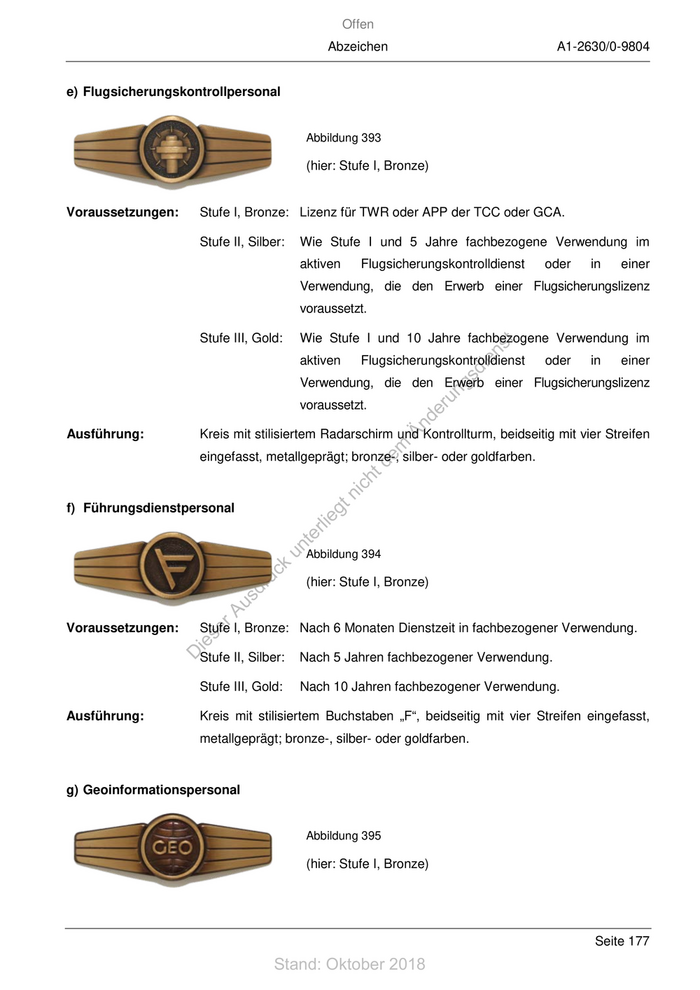 Offen

Abzeichen

A1-2630/0-9804

e) Flugsicherungskontrollpersonal

Abbildung 393

(hier: Stufe I, Bronze)

Voraussetzungen: Stufe I, Bronze: Lizenz für TWR oder APP der TCC oder GCA.

Stufe II, Silber: Wie Stufe I und 5 Jahre fachbezogene Verwendung im aktiven Flugsicherungskontrolldienst oder in einer Verwendung, die den Erwerb einer Flugsicherungslizenz voraussetzt.

Stufe III, Gold: Wie Stufe I und 10 Jahre fachbezogene Verwendung im aktiven Flugsicherungskontrolldienst oder in einer Verwendung, die den Erwerb einer Flugsicherungslizenz voraussetzt.

Ausführung: Kreis mit stilisiertem Radarschirm und Kontrollturm, beidseitig mit vier Streifen eingefasst, metallgeprägt; bronze-, silber- oder goldfarben.

f) Führungsdienstpersonal

F

Abbildung 394

(hier: Stufe I, Bronze)

Voraussetzungen: Stufe I, Bronze: Nach 6 Monaten Dienstzeit in fachbezogener Verwendung.

Stufe II, Silber: Nach 5 Jahren fachbezogener Verwendung.

Stufe III, Gold: Nach 10 Jahren fachbezogener Verwendung.

Ausführung: Kreis mit stilisiertem Buchstaben „F“, beidseitig mit vier Streifen eingefasst, metallgeprägt; bronze-, silber- oder goldfarben.

g) Geoinformationspersonal

GEO

Abbildung 395

(hier: Stufe I, Bronze)

Dieser Ausdruck unterliegt nicht dem Änderungsdienst

Seite 177

Stand: Oktober 2018